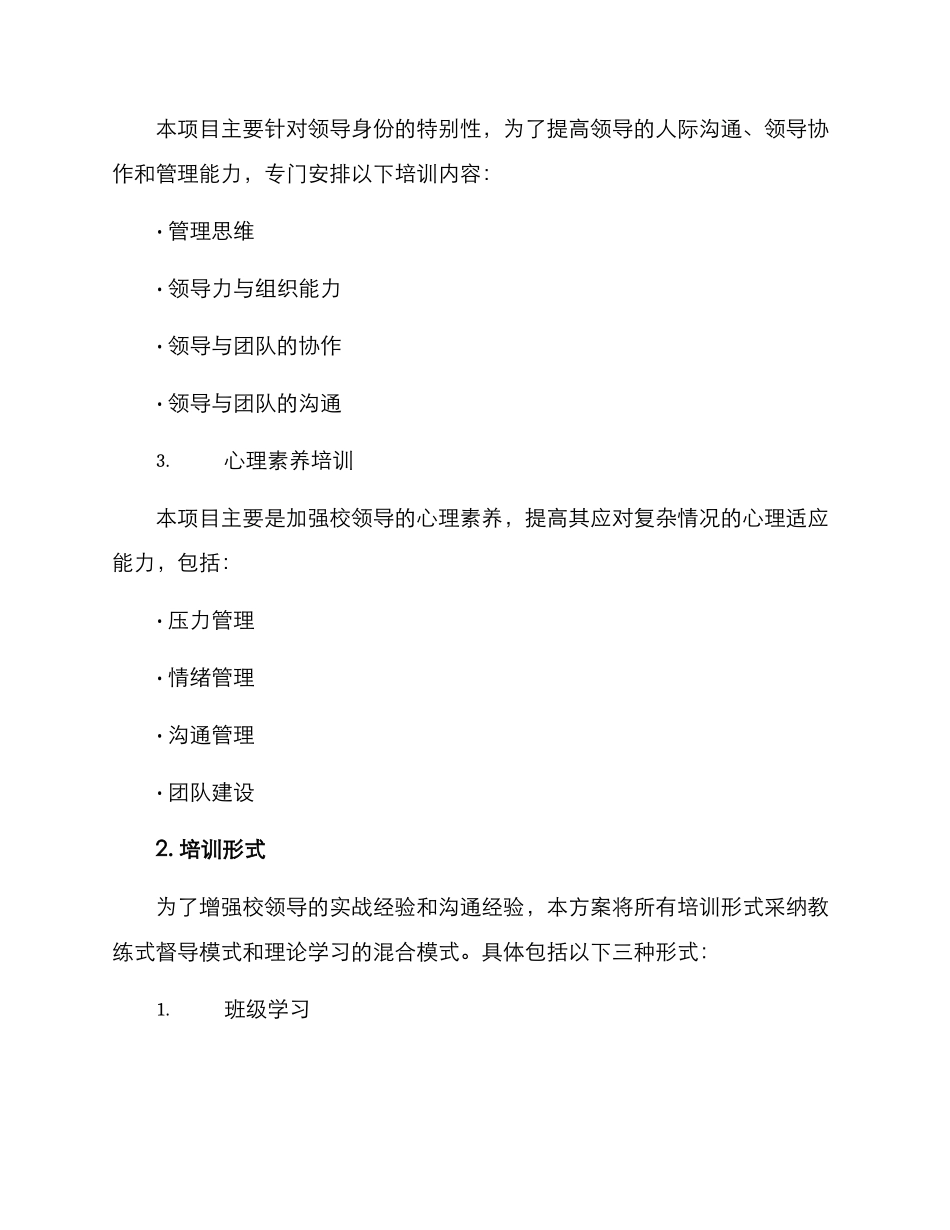 本项目主要针对领导身份的特别性，为了提高领导的人际沟通、领导协作和管理能力，专门安排以下培训内容：

· 管理思维

· 领导力与组织能力

· 领导与团队的协作

· 领导与团队的沟通

3. 心理素养培训

本项目主要是加强校领导的心理素养，提高其应对复杂情况的心理适应能力，包括：

· 压力管理

· 情绪管理

· 沟通管理

· 团队建设

2. 培训形式

为了增强校领导的实战经验和沟通经验，本方案将所有培训形式采纳教练式督导模式和理论学习的混合模式。具体包括以下三种形式：

1. 班级学习